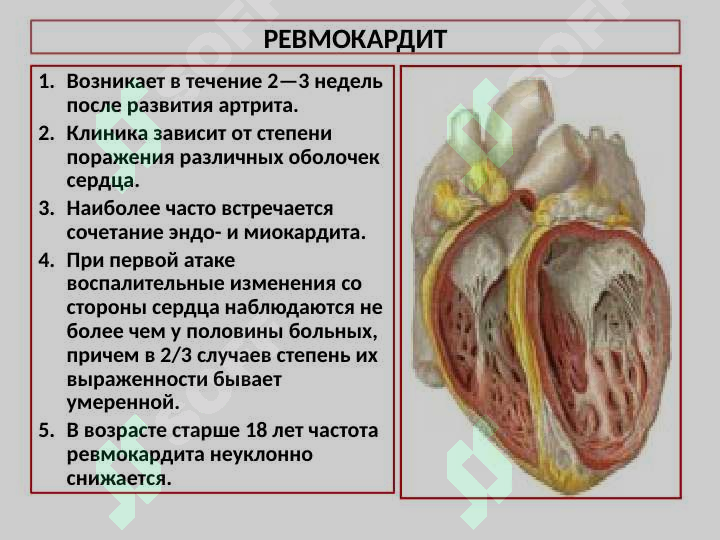 РЕВМОКАРДИТ

1. Возникает в течение 2—3 недель после развития артрита.
2. Клиника зависит от степени поражения различных оболочек сердца.
3. Наиболее часто встречается сочетание эндо- и миокардита.
4. При первой атаке воспалительные изменения со стороны сердца наблюдаются не более чем у половины больных, причем в 2/3 случаев степень их выраженности бывает умеренной.
5. В возрасте старше 18 лет частота ревмокардита неуклонно снижается.